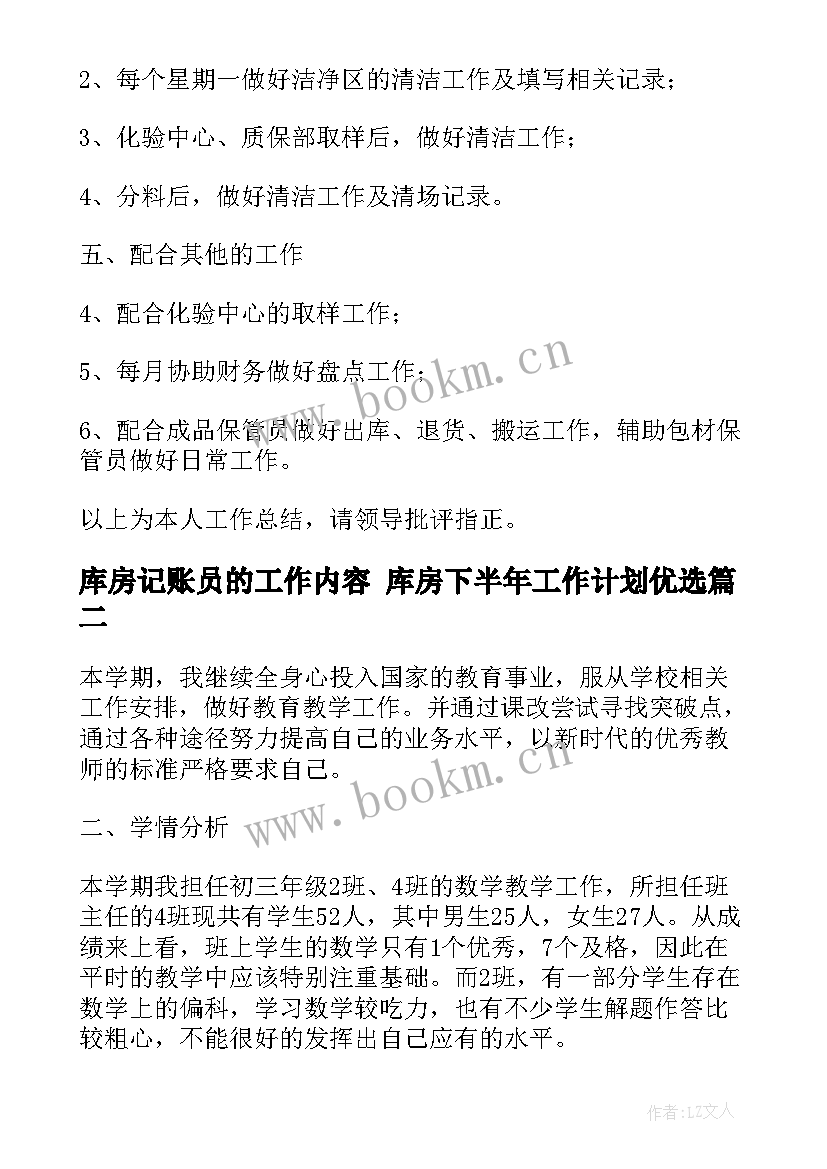 2、每个星期一做好洁净区的清洁工作及填写相关记录；

3、化验中心、质保部取样后，做好清洁工作；

4、分料后，做好清洁工作及清场记录。

五、配合其他的工作

4、配合化验中心的取样工作；

5、每月协助财务做好盘点工作；

6、配合成品保管员做好出库、退货、搬运工作，辅助包材保管员做好日常工作。

以上为本人工作总结，请领导批评指正。

库房记账员的工作内容 库房下半年工作计划优选篇二

本学期，我继续全身心投入国家的教育事业，服从学校相关工作安排，做好教育教学工作。并通过课改尝试寻找突破点，通过各种途径努力提高自己的业务水平，以新时代的优秀教师的标准严格要求自己。

二、学情分析

本学期我担任初三年级2班、4班的数学教学工作，所担任班主任的4班现共有学生52人，其中男生25人，女生27人。从成绩来上看，班上学生的数学只有1个优秀，7个及格，因此在平时的教学中应该特别注重基础。而2班，有一部分学生存在数学上的偏科，学习数学较吃力，也有不少学生解题作答比较粗心，不能很好的发挥出自己应有的水平。

www.bookm.cn

www.bookm.cn

作者：LZ文人